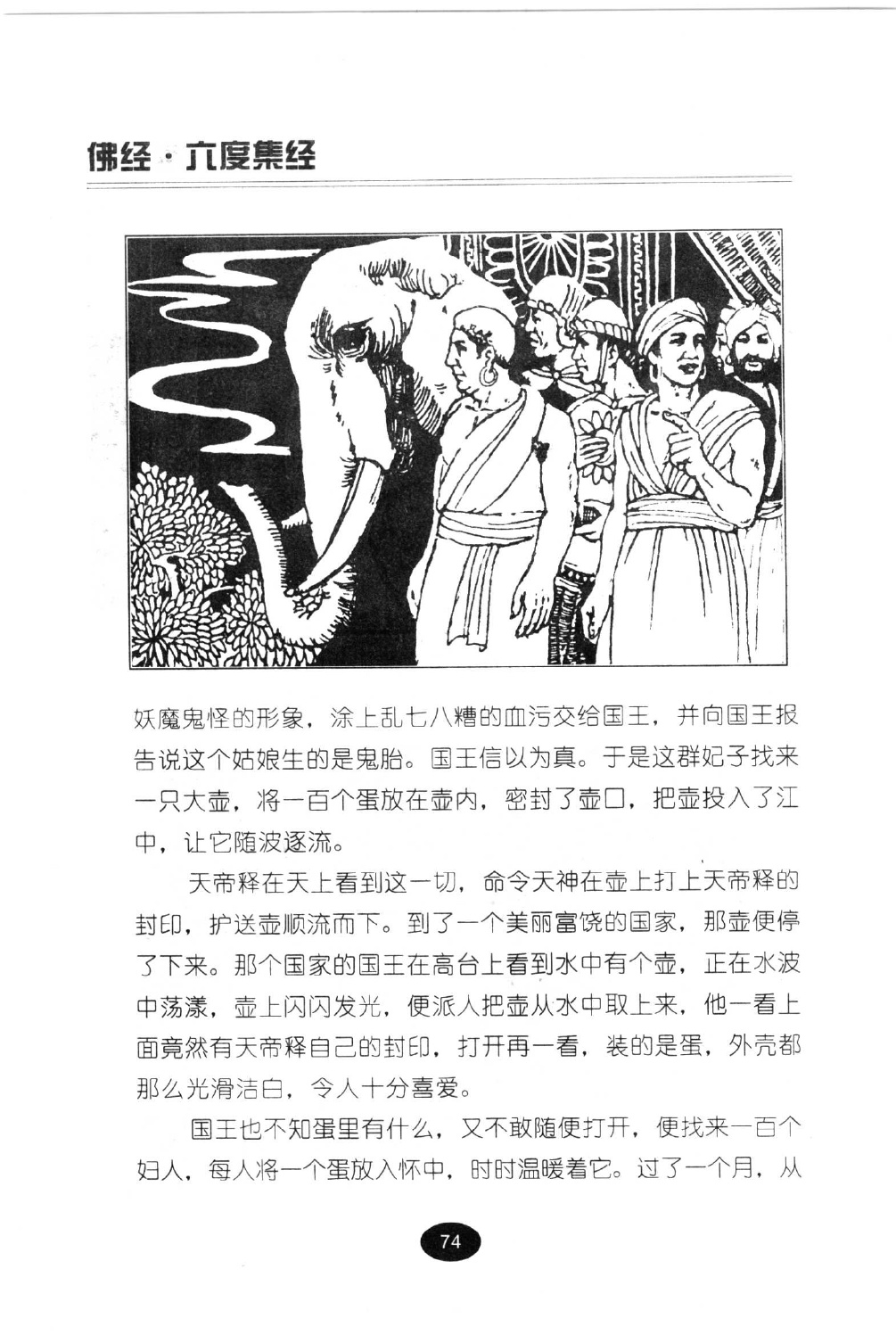 佛经·六度集经

妖魔鬼怪的形象，涂上乱七八糟的血污交给国王，并向国王报告说这个姑娘生的是鬼胎。国王信以为真。于是这群妃子找来一只大壶，将一百个蛋放在壶内，密封了壶口，把壶投入了江中，让它随波逐流。

天帝释在天上看到这一切，命令天神在壶上打上天帝释的封印，护送壶顺流而下。到了一个美丽富饶的国家，那壶便停了下来。那个国家的国王在高台上看到水中有个壶，正在水波中荡漾，壶上闪闪发光，便派人把壶从水中取上来，他一看上面竟然有天帝释自己的封印，打开再一看，装的是蛋，外壳都那么光滑洁白，令人十分喜爱。

国王也不知蛋里有什么，又不敢随便打开，便找来一百个妇人，每人将一个蛋放入怀中，时时温暖着它。过了一个月，从

74